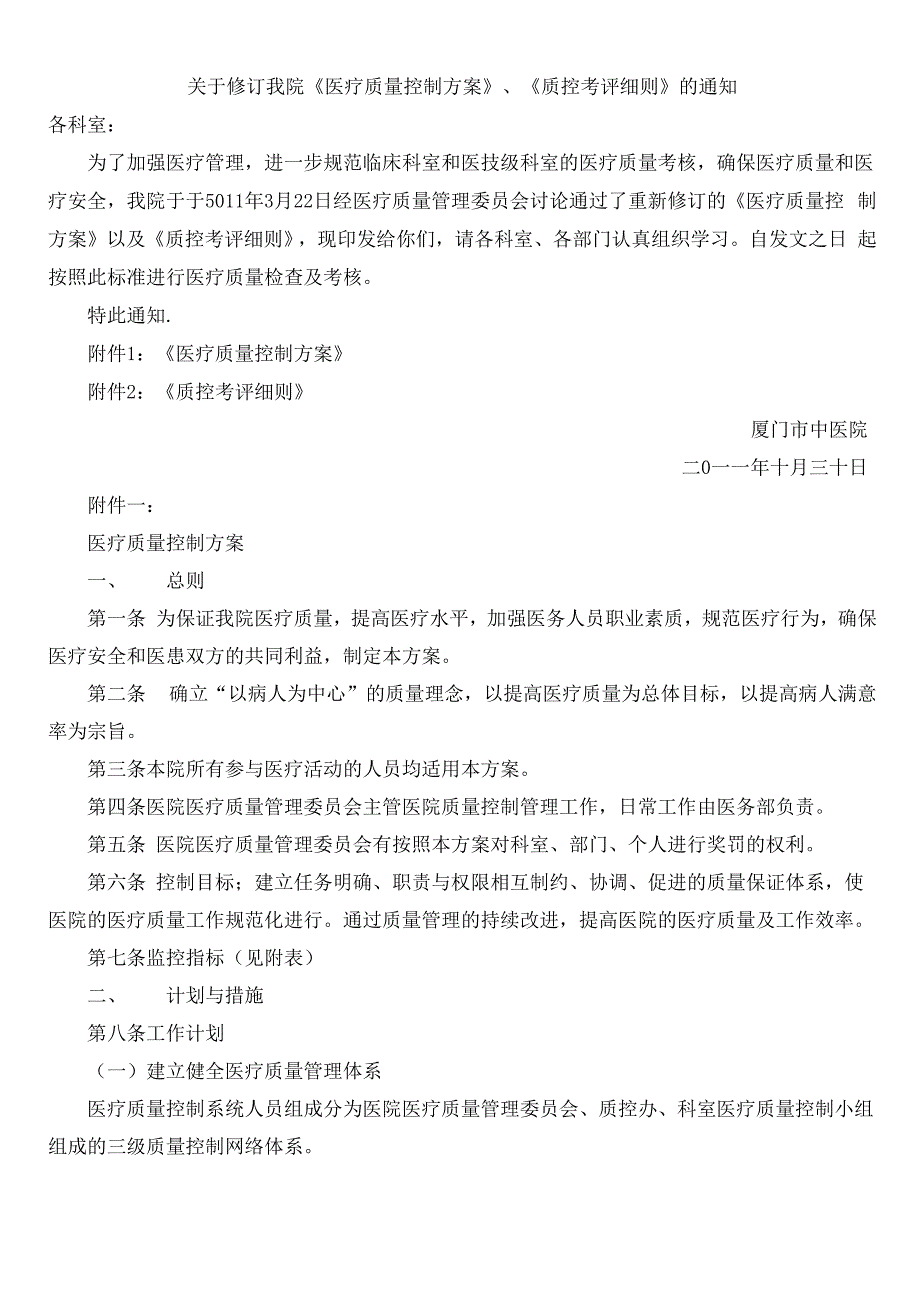 关于修订我院《医疗质量控制方案》、《质控考评细则》的通知

各科室：

为了加强医疗管理，进一步规范临床科室和医技级科室的医疗质量考核，确保医疗质量和医疗安全，我院于于5011年3月22日经医疗质量管理委员会讨论通过了重新修订的《医疗质量控 制方案》以及《质控考评细则》，现印发给你们，请各科室、各部门认真组织学习。自发文之日 起按照此标准进行医疗质量检查及考核。

特此通知.

附件1：《医疗质量控制方案》

附件2：《质控考评细则》

厦门市中医院

二0一一年十月三十日

附件一：

医疗质量控制方案

一、　总则

第一条 为保证我院医疗质量，提高医疗水平，加强医务人员职业素质，规范医疗行为，确保医疗安全和医患双方的共同利益，制定本方案。

第二条　确立“以病人为中心”的质量理念，以提高医疗质量为总体目标，以提高病人满意率为宗旨。

第三条本院所有参与医疗活动的人员均适用本方案。

第四条医院医疗质量管理委员会主管医院质量控制管理工作，日常工作由医务部负责。

第五条 医院医疗质量管理委员会有按照本方案对科室、部门、个人进行奖罚的权利。

第六条 控制目标；建立任务明确、职责与权限相互制约、协调、促进的质量保证体系，使医院的医疗质量工作规范化进行。通过质量管理的持续改进，提高医院的医疗质量及工作效率。

第七条监控指标（见附表）

二、　计划与措施

第八条工作计划

（一）建立健全医疗质量管理体系

医疗质量控制系统人员组成分为医院医疗质量管理委员会、质控办、科室医疗质量控制小组组成的三级质量控制网络体系。